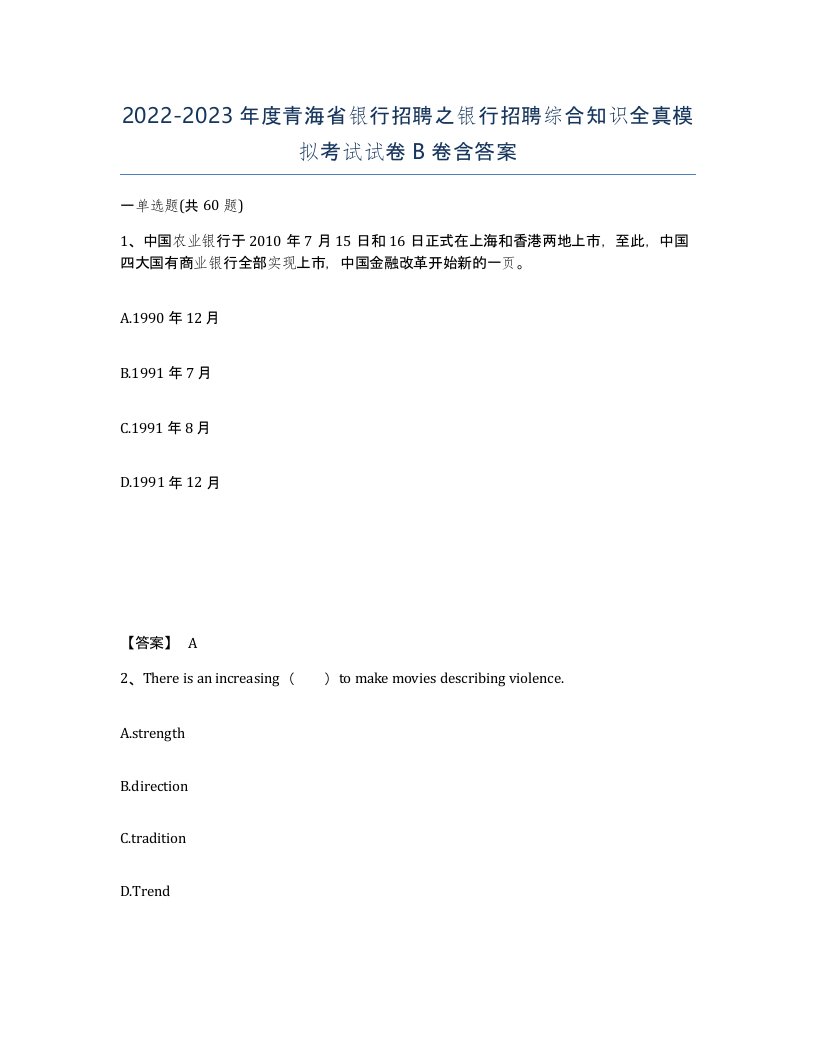 2022-2023年度青海省银行招聘之银行招聘综合知识全真模拟考试试卷B卷含答案

一单选题(共60题)

1、中国农业银行于2010年7月15日和16日正式在上海和香港两地上市，至此，中国四大国有商业银行全部实现上市，中国金融改革开始新的一页。

A.1990年12月

B.1991年7月

C.1991年8月

D.1991年12月

【答案】 A

2、There is an increasing（ ）to make movies describing violence.

A.strength

B.direction

C.tradition

D.Trend